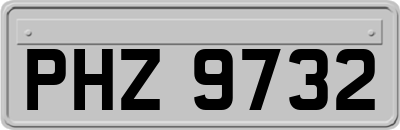 PHZ 9732